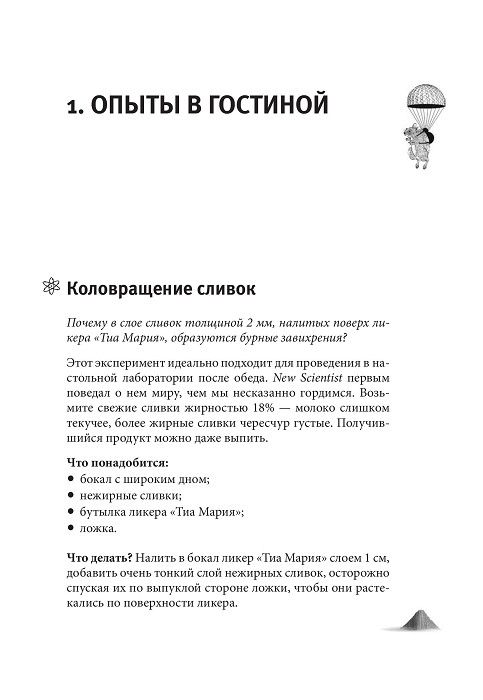 1. ОПЫТЫ В ГОСТИНОЙ

Коловращение сливок

Почему в слое сливок толщиной 2 мм, налитых поверх ликера «Тиа Мария», образуются бурные завихрения?

Этот эксперимент идеально подходит для проведения в настольной лаборатории после обеда. New Scientist первым поведал о нем миру, чем мы несказанно гордимся. Возьмите свежие сливки жирностью 18% — молоко слишком текучее, более жирные сливки чересчур густые. Получившийся продукт можно даже выпить.

Что понадобится:
• бокал с широким дном;
• нежирные сливки;
• бутылка ликера «Тиа Мария»;
• ложка.

Что делать? Налить в бокал ликер «Тиа Мария» слоем 1 см, добавить очень тонкий слой нежирных сливок, осторожно спуская их по выпуклой стороне ложки, чтобы они растекались по поверхности ликера.